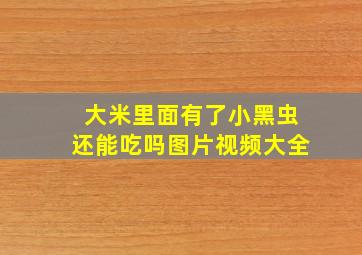 大米里面有了小黑虫
还能吃吗图片视频大全